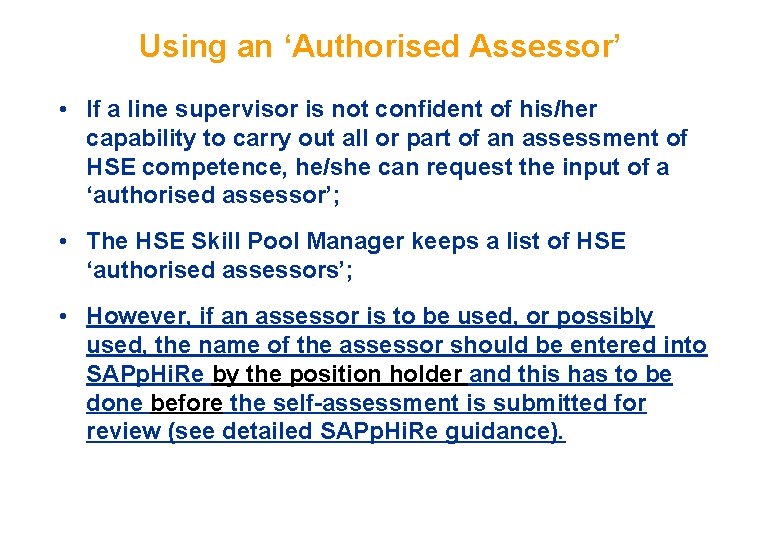 Using an ‘Authorised Assessor’

• If a line supervisor is not confident of his/her capability to carry out all or part of an assessment of HSE competence, he/she can request the input of a ‘authorised assessor’;

• The HSE Skill Pool Manager keeps a list of HSE ‘authorised assessors’;

• However, if an assessor is to be used, or possibly used, the name of the assessor should be entered into SAPpHiRe by the position holder and this has to be done before the self-assessment is submitted for review (see detailed SAPpHiRe guidance).